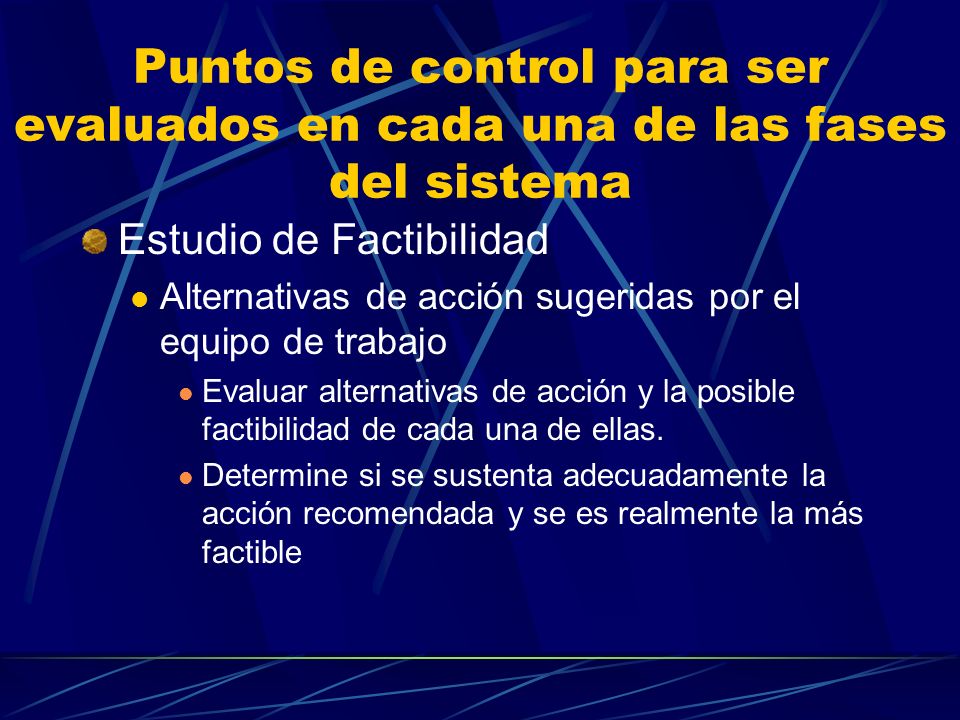 Puntos de control para ser evaluados en cada una de las fases del sistema

Estudio de Factibilidad

Alternativas de acción sugeridas por el equipo de trabajo

Evaluar alternativas de acción y la posible factibilidad de cada una de ellas.

Determine si se sustenta adecuadamente la acción recomendada y se es realmente la más factible